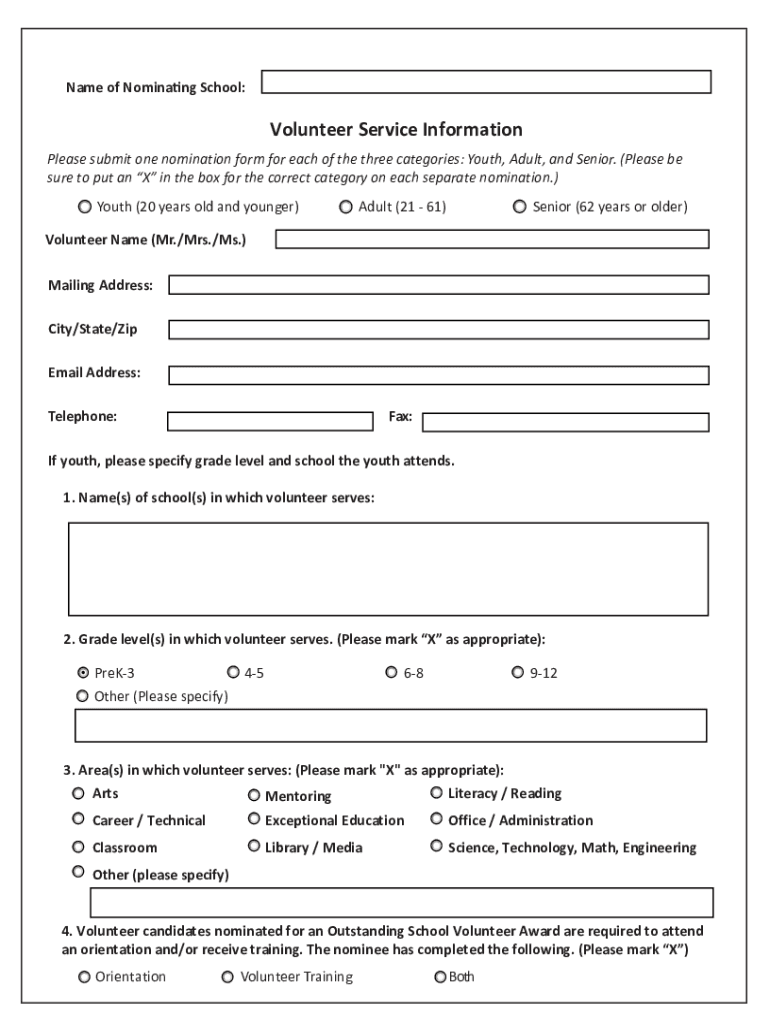 Name of Nominating School:

Volunteer Service Information

Please submit one nomination form for each of the three categories: Youth, Adult, and Senior. (Please be sure to put an "X" in the box for the correct category on each separate nomination.)

Youth (20 years old and younger) Adult (21 - 61) Senior (62 years or older)

Volunteer Name (Mr./Mrs./Ms.)

Mailing Address:

City/State/Zip

Email Address:

Telephone: Fax:

If youth, please specify grade level and school the youth attends.

1. Name(s) of school(s) in which volunteer serves:

2. Grade level(s) in which volunteer serves. (Please mark "X" as appropriate):

PreK-3 4-5 6-8 9-12
Other (Please specify)

3. Area(s) in which volunteer serves: (Please mark "X" as appropriate):

Arts
Mentoring
Literacy / Reading
Career / Technical
Exceptional Education
Office / Administration
Classroom
Library / Media
Science, Technology, Math, Engineering
Other (please specify)

4. Volunteer candidates nominated for an Outstanding School Volunteer Award are required to attend an orientation and/or receive training. The nominee has completed the following. (Please mark "X")

Orientation Volunteer Training Both